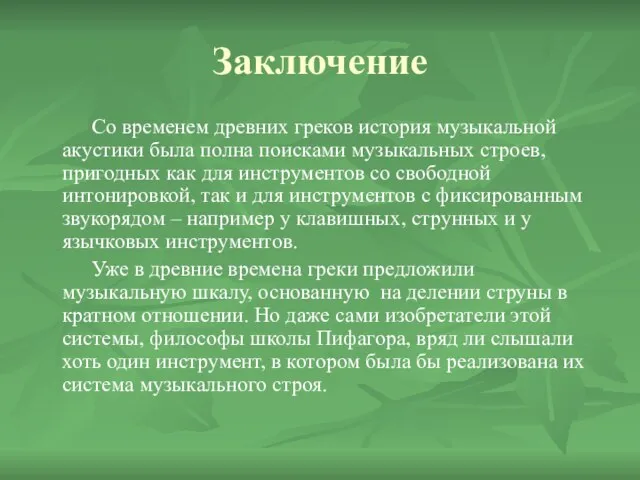 Заключение

Со временем древних греков история музыкальной акустики была полна поисками музыкальных строев, пригодных как для инструментов со свободной интонировкой, так и для инструментов с фиксированным звукорядом – например у клавишных, струнных и у язычковых инструментов.

Уже в древние времена греки предложили музыкальную шкалу, основанную на делении струны в кратном отношении. Но даже сами изобретатели этой системы, философы школы Пифагора, вряд ли слышали хоть один инструмент, в котором была бы реализована их система музыкального строя.